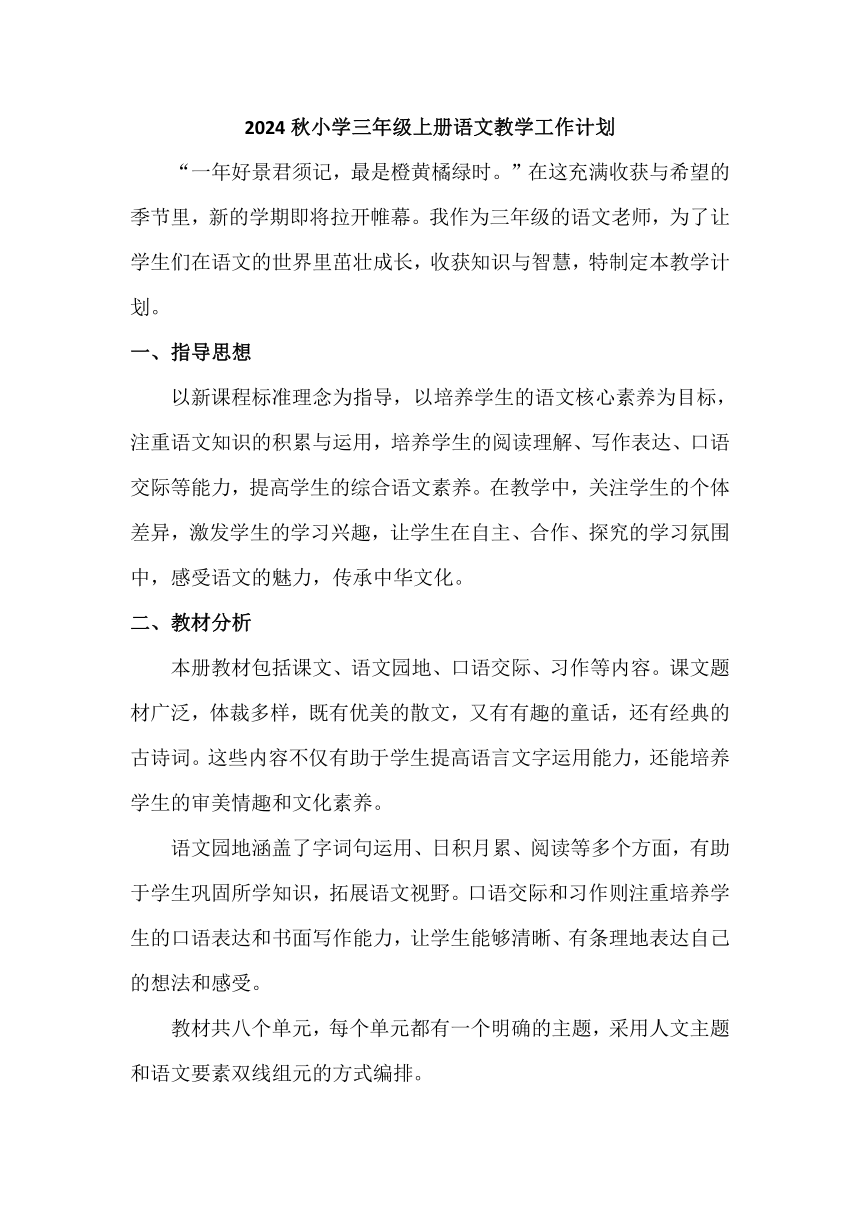 2024 秋小学三年级上册语文教学工作计划

“一年好景君须记，最是橙黄橘绿时。”在这充满收获与希望的季节里，新的学期即将拉开帷幕。我作为三年级的语文老师，为了让学生们在语文的世界里茁壮成长，收获知识与智慧，特制定本教学计划。

一、指导思想

以新课程标准理念为指导，以培养学生的语文核心素养为目标，注重语文知识的积累与运用，培养学生的阅读理解、写作表达、口语交际等能力，提高学生的综合语文素养。在教学中，关注学生的个体差异，激发学生的学习兴趣，让学生在自主、合作、探究的学习氛围中，感受语文的魅力，传承中华文化。

二、教材分析

本册教材包括课文、语文园地、口语交际、习作等内容。课文题材广泛，体裁多样，既有优美的散文，又有有趣的童话，还有经典的古诗词。这些内容不仅有助于学生提高语言文字运用能力，还能培养学生的审美情趣和文化素养。

语文园地涵盖了字词句运用、日积月累、阅读等多个方面，有助于学生巩固所学知识，拓展语文视野。口语交际和习作则注重培养学生的口语表达和书面写作能力，让学生能够清晰、有条理地表达自己的想法和感受。

教材共八个单元，每个单元都有一个明确的主题，采用人文主题和语文要素双线组元的方式编排。